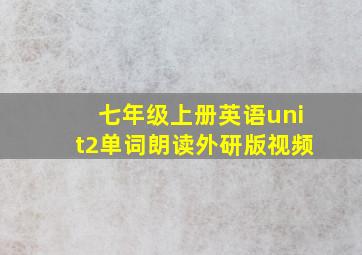 七年级上册英语unit2单词朗读外研版视频